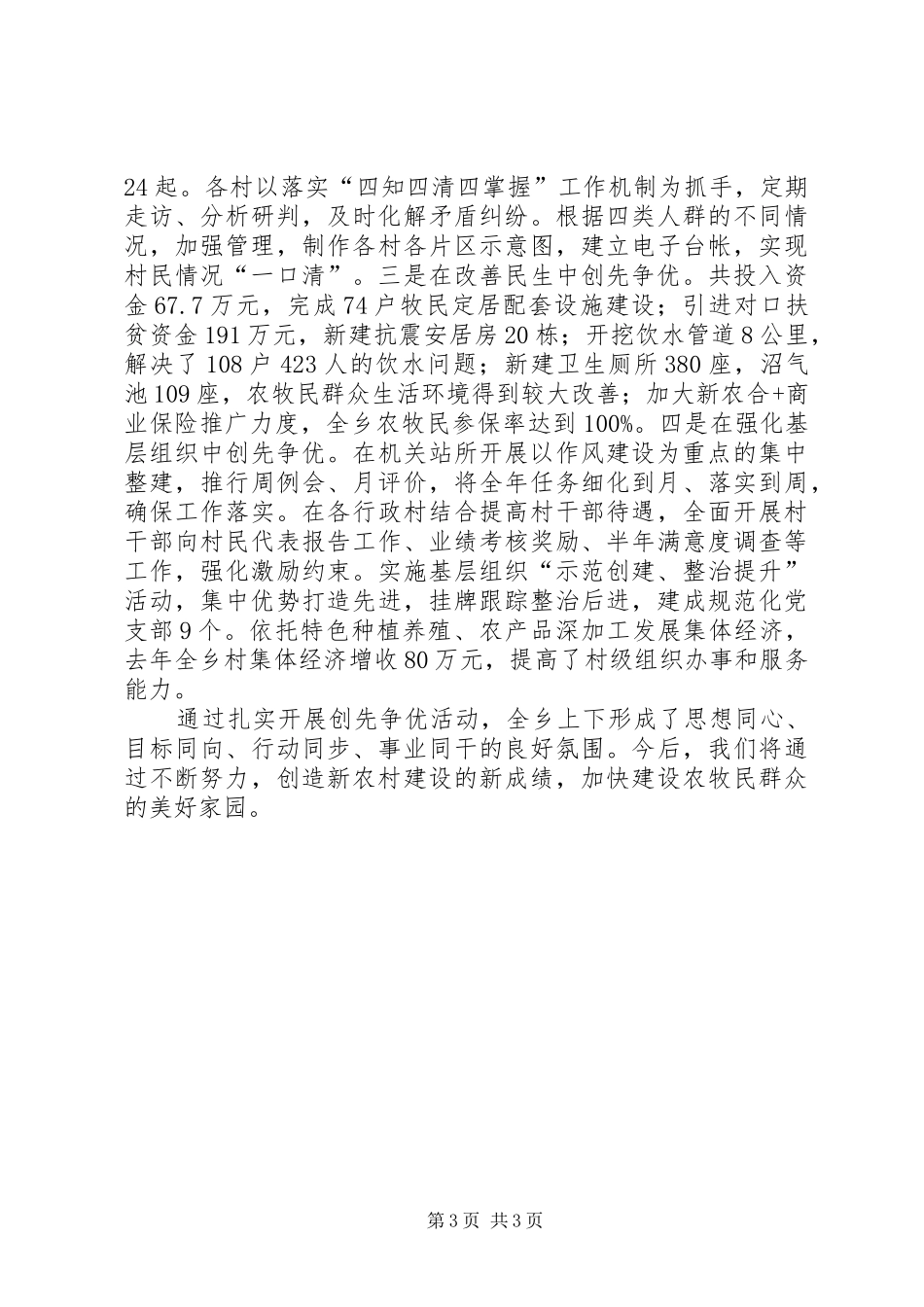 24起。各村以落实“四知四清四掌握”工作机制为抓手，定期走访、分析研判，及时化解矛盾纠纷。根据四类人群的不同情况，加强管理，制作各村各片区示意图，建立电子台帐，实现村民情况“一口清”。三是在改善民生中创先争优。共投入资金67.7万元，完成74户牧民定居配套设施建设；引进对口扶贫资金191万元，新建抗震安居房20栋；开挖饮水管道8公里，解决了108户423人的饮水问题；新建卫生厕所380座，沼气池109座，农牧民群众生活环境得到较大改善；加大新农合+商业保险推广力度，全乡农牧民参保率达到100%。四是在强化基层组织中创先争优。在机关站所开展以作风建设为重点的集中整建，推行周例会、月评价，将全年任务细化到月、落实到周，确保工作落实。在各行政村结合提高村干部待遇，全面开展村干部向村民代表报告工作、业绩考核奖励、半年满意度调查等工作，强化激励约束。实施基层组织“示范创建、整治提升”活动，集中优势打造先进，挂牌跟踪整治后进，建成规范化党支部9个。依托特色种植养殖、农产品深加工发展集体经济，去年全乡村集体经济增收80万元，提高了村级组织办事和服务能力。

通过扎实开展创先争优活动，全乡上下形成了思想同心、目标同向、行动同步、事业同干的良好氛围。今后，我们将通过不断努力，创造新农村建设的新成绩，加快建设农牧民群众的美好家园。

第3页 共3页